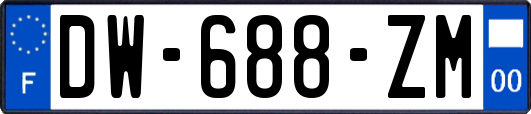 F
DW-688-ZM
00